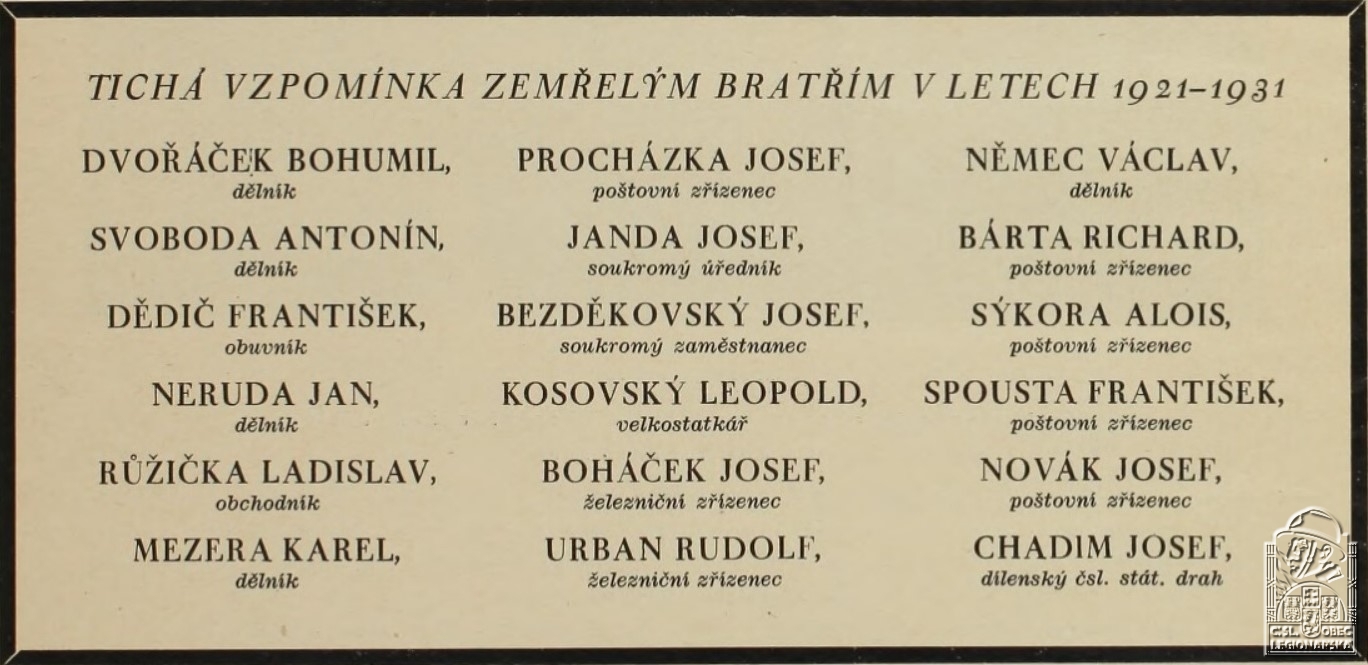 TICHÁ VZPOMÍNKA ZEMŘELÝM BRATŘÍM V LETECH 1921–1931

DVOŘÁČEK BOHUMIL,
dělník

SVOBODA ANTONÍN,
dělník

DĚDIČ FRANTIŠEK,
obuvník

NERUDA JAN,
dělník

RŮŽIČKA LADISLAV,
obchodník

MEZERA KAREL,
dělník

PROCHÁZKA JOSEF,
poštovní zřízenec

JANDA JOSEF,
soukromý úředník

BEZDĚKOVSKÝ JOSEF,
soukromý zaměstnanec

KOSOVSKÝ LEOPOLD,
velkostatkář

BOHÁČEK JOSEF,
železniční zřízenec

URBAN RUDOLF,
železniční zřízenec

NĚMEC VÁCLAV,
dělník

BÁRTA RICHARD,
poštovní zřízenec

SÝKORA ALOIS,
poštovní zřízenec

SPOUSTA FRANTIŠEK,
poštovní zřízenec

NOVÁK JOSEF,
poštovní zřízenec

CHADIM JOSEF,
dílenský čsl. stát. drah

ČSL. OBEC LEGIONÁŘSKÁ